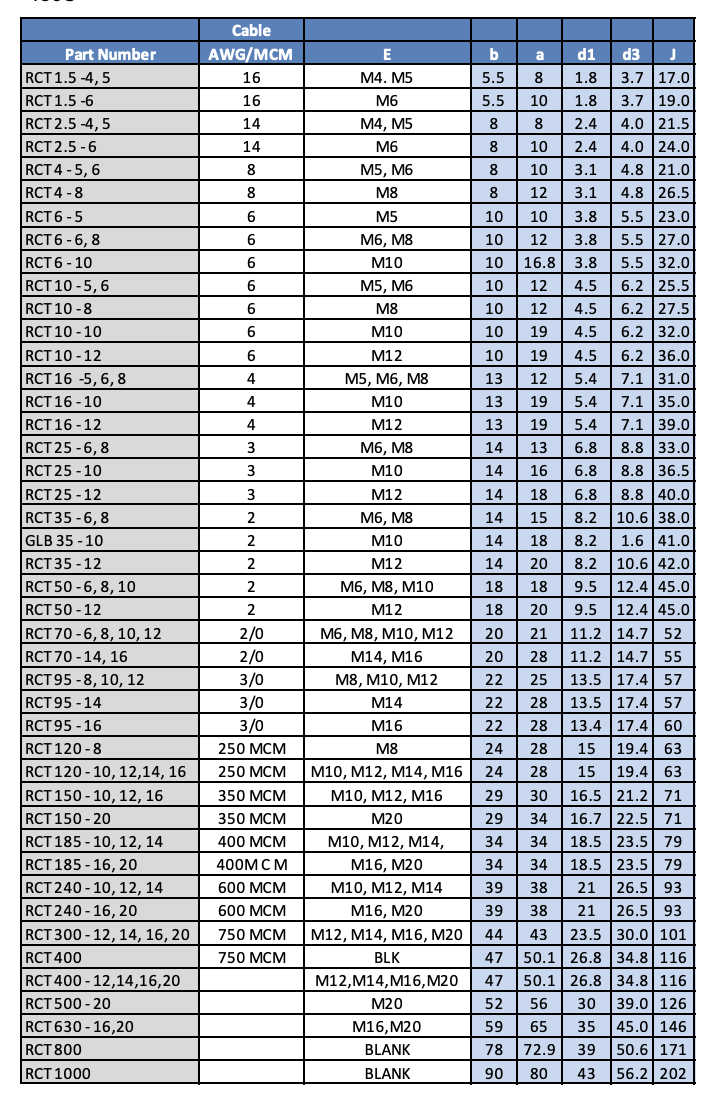 | Part Number | Cable AWG/MCM | E | b | a | d1 | d3 | J |
|---|---|---|---|---|---|---|---|
| RCT 1.5 -4, 5 | 16 | M4. M5 | 5.5 | 8 | 1.8 | 3.7 | 17.0 |
| RCT 1.5 -6 | 16 | M6 | 5.5 | 10 | 1.8 | 3.7 | 19.0 |
| RCT 2.5 -4, 5 | 14 | M4, M5 | 8 | 8 | 2.4 | 4.0 | 21.5 |
| RCT 2.5 - 6 | 14 | M6 | 8 | 10 | 2.4 | 4.0 | 24.0 |
| RCT 4 - 5, 6 | 8 | M5, M6 | 8 | 10 | 3.1 | 4.8 | 21.0 |
| RCT 4 - 8 | 8 | M8 | 8 | 12 | 3.1 | 4.8 | 26.5 |
| RCT 6 - 5 | 6 | M5 | 10 | 10 | 3.8 | 5.5 | 23.0 |
| RCT 6 - 6, 8 | 6 | M6, M8 | 10 | 12 | 3.8 | 5.5 | 27.0 |
| RCT 6 - 10 | 6 | M10 | 10 | 16.8 | 3.8 | 5.5 | 32.0 |
| RCT 10 - 5, 6 | 6 | M5, M6 | 10 | 12 | 4.5 | 6.2 | 25.5 |
| RCT 10 - 8 | 6 | M8 | 10 | 12 | 4.5 | 6.2 | 27.5 |
| RCT 10 - 10 | 6 | M10 | 10 | 19 | 4.5 | 6.2 | 32.0 |
| RCT 10 - 12 | 6 | M12 | 10 | 19 | 4.5 | 6.2 | 36.0 |
| RCT 16 -5, 6, 8 | 4 | M5, M6, M8 | 13 | 12 | 5.4 | 7.1 | 31.0 |
| RCT 16 - 10 | 4 | M10 | 13 | 19 | 5.4 | 7.1 | 35.0 |
| RCT 16 - 12 | 4 | M12 | 13 | 19 | 5.4 | 7.1 | 39.0 |
| RCT 25 - 6, 8 | 3 | M6, M8 | 14 | 13 | 6.8 | 8.8 | 33.0 |
| RCT 25 - 10 | 3 | M10 | 14 | 16 | 6.8 | 8.8 | 36.5 |
| RCT 25 - 12 | 3 | M12 | 14 | 18 | 6.8 | 8.8 | 40.0 |
| RCT 35 - 6, 8 | 2 | M6, M8 | 14 | 15 | 8.2 | 10.6 | 38.0 |
| GLB 35 - 10 | 2 | M10 | 14 | 18 | 8.2 | 1.6 | 41.0 |
| RCT 35 - 12 | 2 | M12 | 14 | 20 | 8.2 | 10.6 | 42.0 |
| RCT 50 - 6, 8, 10 | 2 | M6, M8, M10 | 18 | 18 | 9.5 | 12.4 | 45.0 |
| RCT 50 - 12 | 2 | M12 | 18 | 20 | 9.5 | 12.4 | 45.0 |
| RCT 70 - 6, 8, 10, 12 | 2/0 | M6, M8, M10, M12 | 20 | 21 | 11.2 | 14.7 | 52 |
| RCT 70 - 14, 16 | 2/0 | M14, M16 | 20 | 28 | 11.2 | 14.7 | 55 |
| RCT 95 - 8, 10, 12 | 3/0 | M8, M10, M12 | 22 | 25 | 13.5 | 17.4 | 57 |
| RCT 95 - 14 | 3/0 | M14 | 22 | 28 | 13.5 | 17.4 | 57 |
| RCT 95 - 16 | 3/0 | M16 | 22 | 28 | 13.4 | 17.4 | 60 |
| RCT 120 - 8 | 250 MCM | M8 | 24 | 28 | 15 | 19.4 | 63 |
| RCT 120 - 10, 12,14, 16 | 250 MCM | M10, M12, M14, M16 | 24 | 28 | 15 | 19.4 | 63 |
| RCT 150 - 10, 12, 16 | 350 MCM | M10, M12, M16 | 29 | 30 | 16.5 | 21.2 | 71 |
| RCT 150 - 20 | 350 MCM | M20 | 29 | 34 | 16.7 | 22.5 | 71 |
| RCT 185 - 10, 12, 14 | 400 MCM | M10, M12, M14, | 34 | 34 | 18.5 | 23.5 | 79 |
| RCT 185 - 16, 20 | 400M C M | M16, M20 | 34 | 34 | 18.5 | 23.5 | 79 |
| RCT 240 - 10, 12, 14 | 600 MCM | M10, M12, M14 | 39 | 38 | 21 | 26.5 | 93 |
| RCT 240 - 16, 20 | 600 MCM | M16, M20 | 39 | 38 | 21 | 26.5 | 93 |
| RCT 300 - 12, 14, 16, 20 | 750 MCM | M12, M14, M16, M20 | 44 | 43 | 23.5 | 30.0 | 101 |
| RCT 400 | 750 MCM | BLK | 47 | 50.1 | 26.8 | 34.8 | 116 |
| RCT 400 - 12,14,16,20 | | M12,M14,M16,M20 | 47 | 50.1 | 26.8 | 34.8 | 116 |
| RCT 500 - 20 | | M20 | 52 | 56 | 30 | 39.0 | 126 |
| RCT 630 - 16,20 | | M16,M20 | 59 | 65 | 35 | 45.0 | 146 |
| RCT 800 | | BLANK | 78 | 72.9 | 39 | 50.6 | 171 |
| RCT 1000 | | BLANK | 90 | 80 | 43 | 56.2 | 202 |